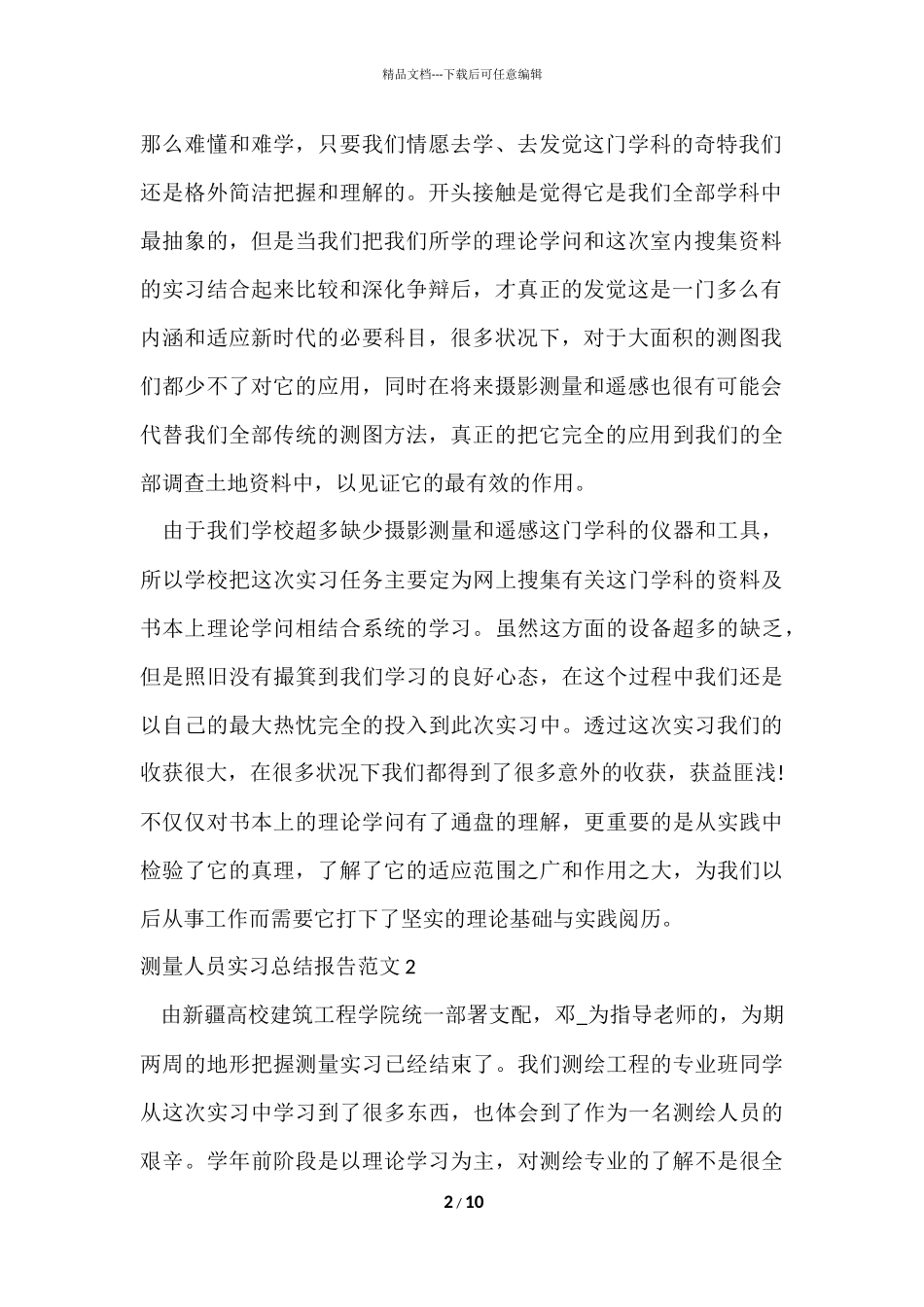 精品文档---下载后可任意编辑

那么难懂和难学，只要我们情愿去学、去发觉这门学科的奇特我们还是格外简洁把握和理解的。开头接触是觉得它是我们全部学科中最抽象的，但是当我们把我们所学的理论学问和这次室内搜集资料的实习结合起来比较和深化争辩后，才真正的发觉这是一门多么有内涵和适应新时代的必要科目，很多状况下，对于大面积的测图我们都少不了对它的应用，同时在将来摄影测量和遥感也很有可能会代替我们全部传统的测图方法，真正的把它完全的应用到我们的全部调查土地资料中，以见证它的最有效的作用。

由于我们学校超多缺少摄影测量和遥感这门学科的仪器和工具，所以学校把这次实习任务主要定为网上搜集有关这门学科的资料及书本上理论学问相结合系统的学习。虽然这方面的设备超多的缺乏，但是照旧没有撮箕到我们学习的良好心态，在这个过程中我们还是以自己的最大热忱完全的投入到此次实习中。透过这次实习我们的收获很大，在很多状况下我们都得到了很多意外的收获，获益匪浅!不仅仅对书本上的理论学问有了通盘的理解，更重要的是从实践中检验了它的真理，了解了它的适应范围之广和作用之大，为我们以后从事工作而需要它打下了坚实的理论基础与实践阅历。

测量人员实习总结报告范文 2

由新疆高校建筑工程学院统一部署支配，邓_为指导老师的，为期两周的地形把握测量实习已经结束了。我们测绘工程的专业班同学从这次实习中学习到了很多东西，也体会到了作为一名测绘人员的艰辛。学年前阶段是以理论学习为主，对测绘专业的了解不是很全

2 / 10